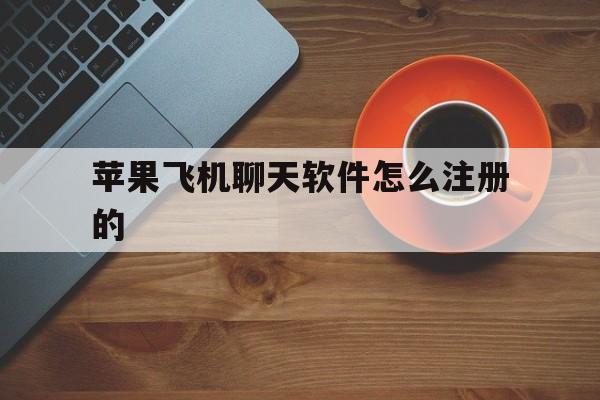 苹果飞机聊天软件怎么注册的